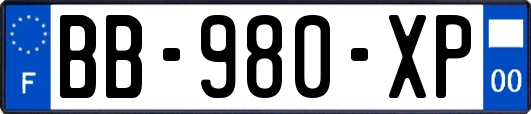 F
BB-980-XP
00